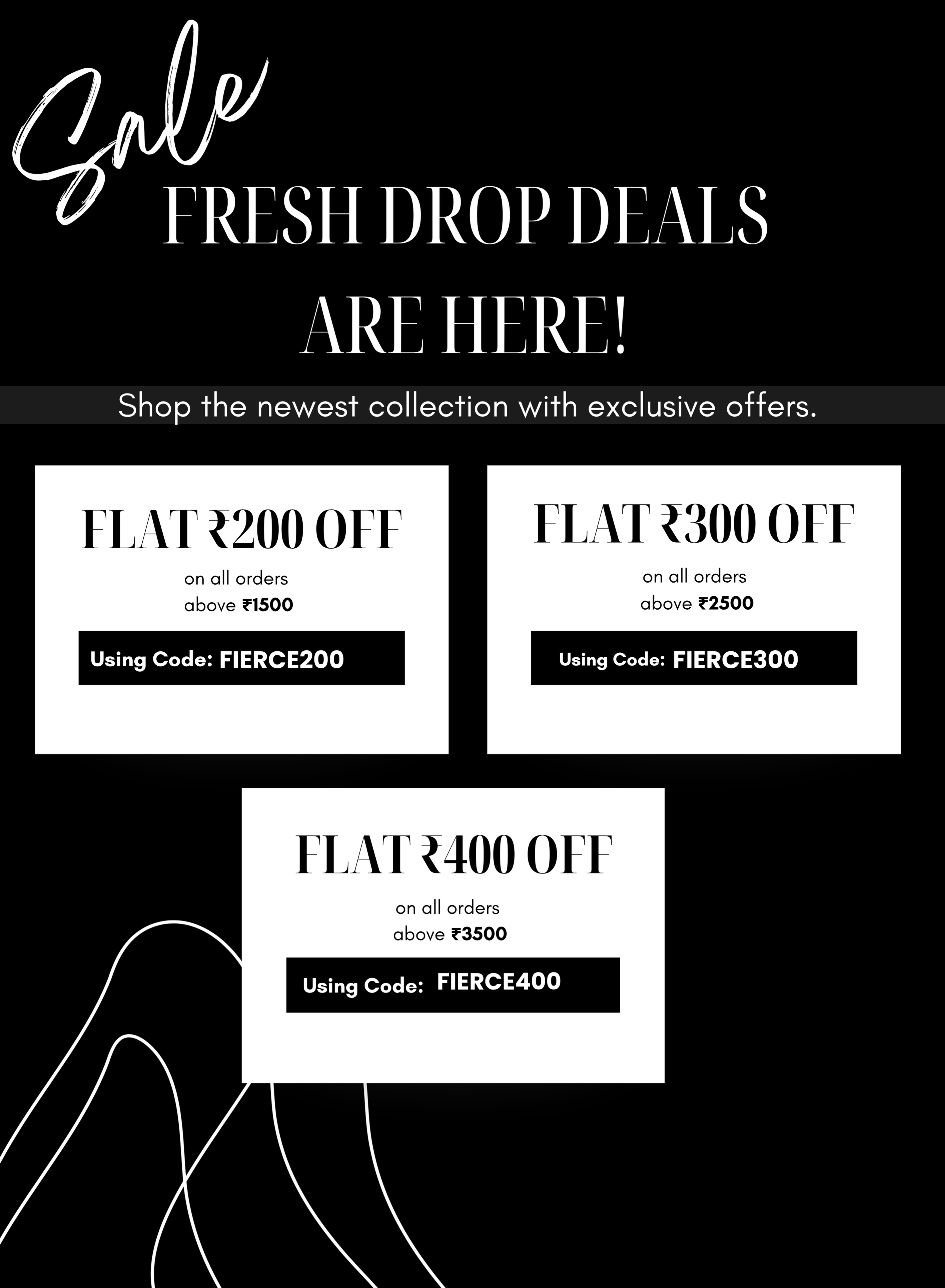 Sale

FRESH DROP DEALS
ARE HERE!

Shop the newest collection with exclusive offers.

FLAT ₹200 OFF
on all orders
above ₹1500
Using Code: FIERCE200

FLAT ₹300 OFF
on all orders
above ₹2500
Using Code: FIERCE300

FLAT ₹400 OFF
on all orders
above ₹3500
Using Code: FIERCE400